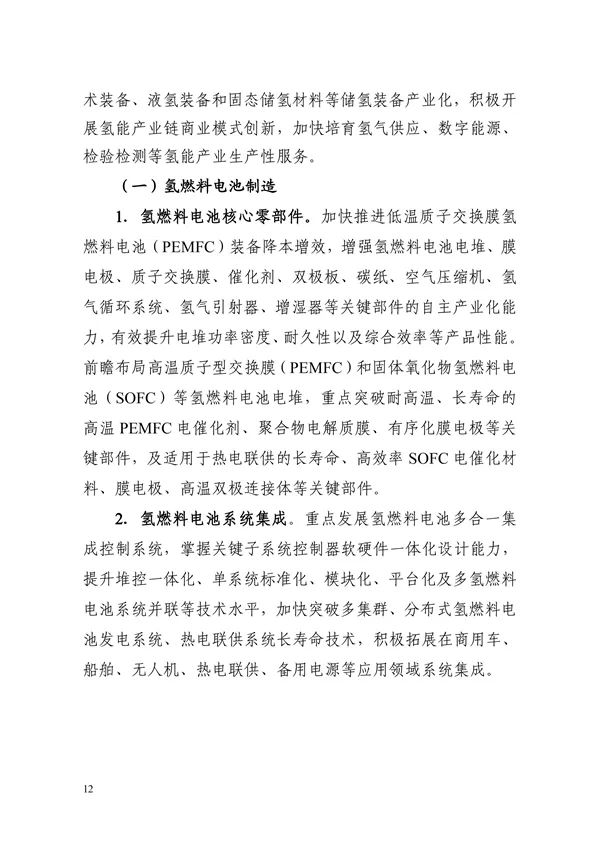 术装备、液氢装备和固态储氢材料等储氢装备产业化，积极开展氢能产业链商业模式创新，加快培育氢气供应、数字能源、检验检测等氢能产业生产性服务。

（一）氢燃料电池制造

1. 氢燃料电池核心零部件。加快推进低温质子交换膜氢燃料电池（PEMFC）装备降本增效，增强氢燃料电池电堆、膜电极、质子交换膜、催化剂、双极板、碳纸、空气压缩机、氢气循环系统、氢气引射器、增湿器等关键部件的自主产业化能力，有效提升电堆功率密度、耐久性以及综合效率等产品性能。前瞻布局高温质子型交换膜（PEMFC）和固体氧化物氢燃料电池（SOFC）等氢燃料电池电堆，重点突破耐高温、长寿命的高温 PEMFC 电催化剂、聚合物电解质膜、有序化膜电极等关键部件，及适用于热电联供的长寿命、高效率 SOFC 电催化材料、膜电极、高温双极连接体等关键部件。

2. 氢燃料电池系统集成。重点发展氢燃料电池多合一集成控制系统，掌握关键子系统控制器软硬件一体化设计能力，提升堆控一体化、单系统标准化、模块化、平台化及多氢燃料电池系统并联等技术水平，加快突破多集群、分布式氢燃料电池发电系统、热电联供系统长寿命技术，积极拓展在商用车、船舶、无人机、热电联供、备用电源等应用领域系统集成。

12